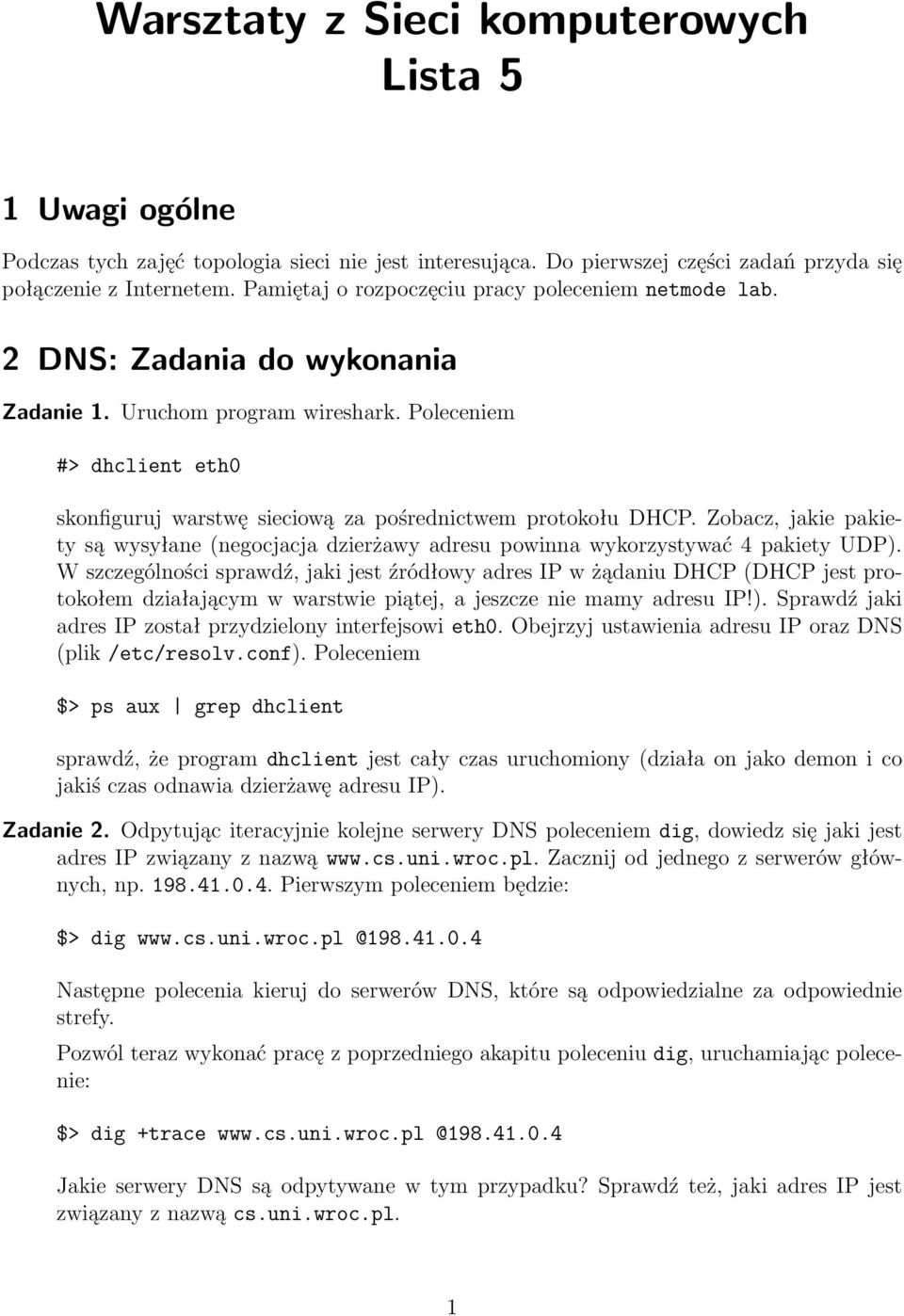 Warsztaty z Sieci komputerowych
Lista 5

1 Uwagi ogólne

Podczas tych zajęć topologia sieci nie jest interesująca. Do pierwszej części zadań przyda się połączenie z Internetem. Pamiętaj o rozpoczęciu pracy poleceniem netmode lab.

2 DNS: Zadania do wykonania

Zadanie 1. Uruchom program wireshark. Poleceniem

#> dhclient eth0

skonfiguruj warstwę sieciową za pośrednictwem protokołu DHCP. Zobacz, jakie pakiety są wysyłane (negocjacja dzierżawy adresu powinna wykorzystywać 4 pakiety UDP). W szczególności sprawdź, jaki jest źródłowy adres IP w żądaniu DHCP (DHCP jest protokołem działającym w warstwie piątej, a jeszcze nie mamy adresu IP!). Sprawdź jaki adres IP został przydzielony interfejsowi eth0. Obejrzyj ustawienia adresu IP oraz DNS (plik /etc/resolv.conf). Poleceniem

$> ps aux | grep dhclient

sprawdź, że program dhclient jest cały czas uruchomiony (działa on jako demon i co jakiś czas odnawia dzierżawę adresu IP).

Zadanie 2. Odpytując iteracyjnie kolejne serwery DNS poleceniem dig, dowiedz się jaki jest adres IP związany z nazwą www.cs.uni.wroc.pl. Zacznij od jednego z serwerów głównych, np. 198.41.0.4. Pierwszym poleceniem będzie:

$> dig www.cs.uni.wroc.pl @198.41.0.4

Następne polecenia kieruj do serwerów DNS, które są odpowiedzialne za odpowiednie strefy.

Pozwól teraz wykonać pracę z poprzedniego akapitu poleceniu dig, uruchamiając polecenie:

$> dig +trace www.cs.uni.wroc.pl @198.41.0.4

Jakie serwery DNS są odpytywane w tym przypadku? Sprawdź też, jaki adres IP jest związany z nazwą cs.uni.wroc.pl.

1